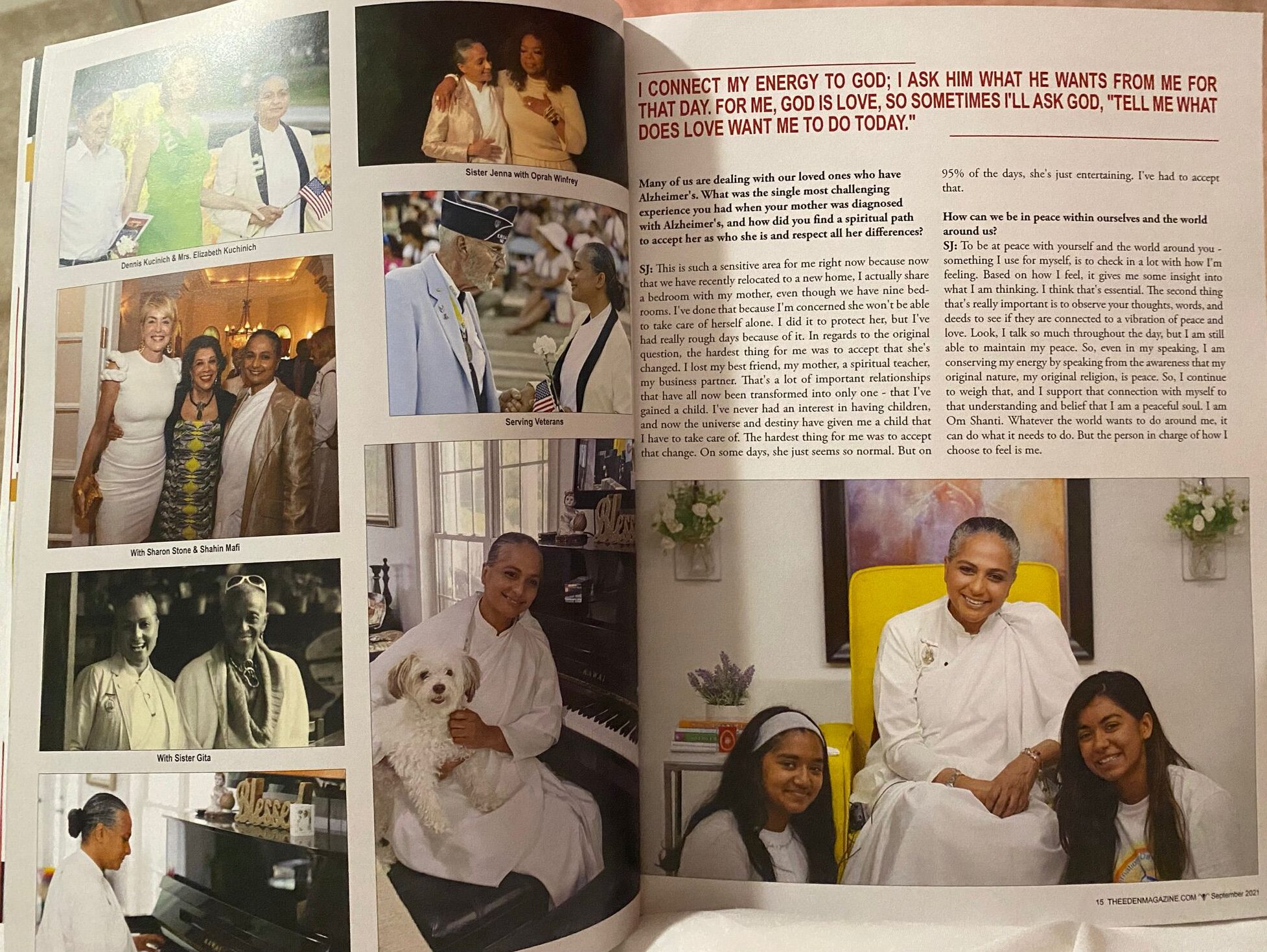 Dennis Kucinich & Mrs. Elizabeth Kuchinich

With Sharon Stone & Shahin Mafi

With Sister Gita

Sister Jenna with Oprah Winfrey

Serving Veterans

I CONNECT MY ENERGY TO GOD; I ASK HIM WHAT HE WANTS FROM ME FOR THAT DAY. FOR ME, GOD IS LOVE, SO SOMETIMES I'LL ASK GOD, "TELL ME WHAT DOES LOVE WANT ME TO DO TODAY."

Many of us are dealing with our loved ones who have Alzheimer's. What was the single most challenging experience you had when your mother was diagnosed with Alzheimer's, and how did you find a spiritual path to accept her as who she is and respect all her differences?

SJ: This is such a sensitive area for me right now because now that we have recently relocated to a new home, I actually share a bedroom with my mother, even though we have nine bedrooms. I've done that because I'm concerned she won't be able to take care of herself alone. I did it to protect her, but I've had really rough days because of it. In regards to the original question, the hardest thing for me was to accept that she's changed. I lost my best friend, my mother, a spiritual teacher, my business partner. That's a lot of important relationships that have all now been transformed into only one - that I've gained a child. I've never had an interest in having children, and now the universe and destiny have given me a child that I have to take care of. The hardest thing for me was to accept that change. On some days, she just seems so normal. But on 95% of the days, she's just entertaining. I've had to accept that.

How can we be in peace within ourselves and the world around us?

SJ: To be at peace with yourself and the world around you - something I use for myself, is to check in a lot with how I'm feeling. Based on how I feel, it gives me some insight into what I am thinking. I think that's essential. The second thing that's really important is to observe your thoughts, words, and deeds to see if they are connected to a vibration of peace and love. Look, I talk so much throughout the day, but I am still able to maintain my peace. So, even in my speaking, I am conserving my energy by speaking from the awareness that my original nature, my original religion, is peace. So, I continue to weigh that, and I support that connection with myself to that understanding and belief that I am a peaceful soul. I am Om Shanti. Whatever the world wants to do around me, it can do what it needs to do. But the person in charge of how I choose to feel is me.

15 THEEDENMAGAZINE.COM September 2021